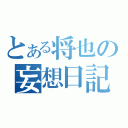 とある将也の
妄想日記